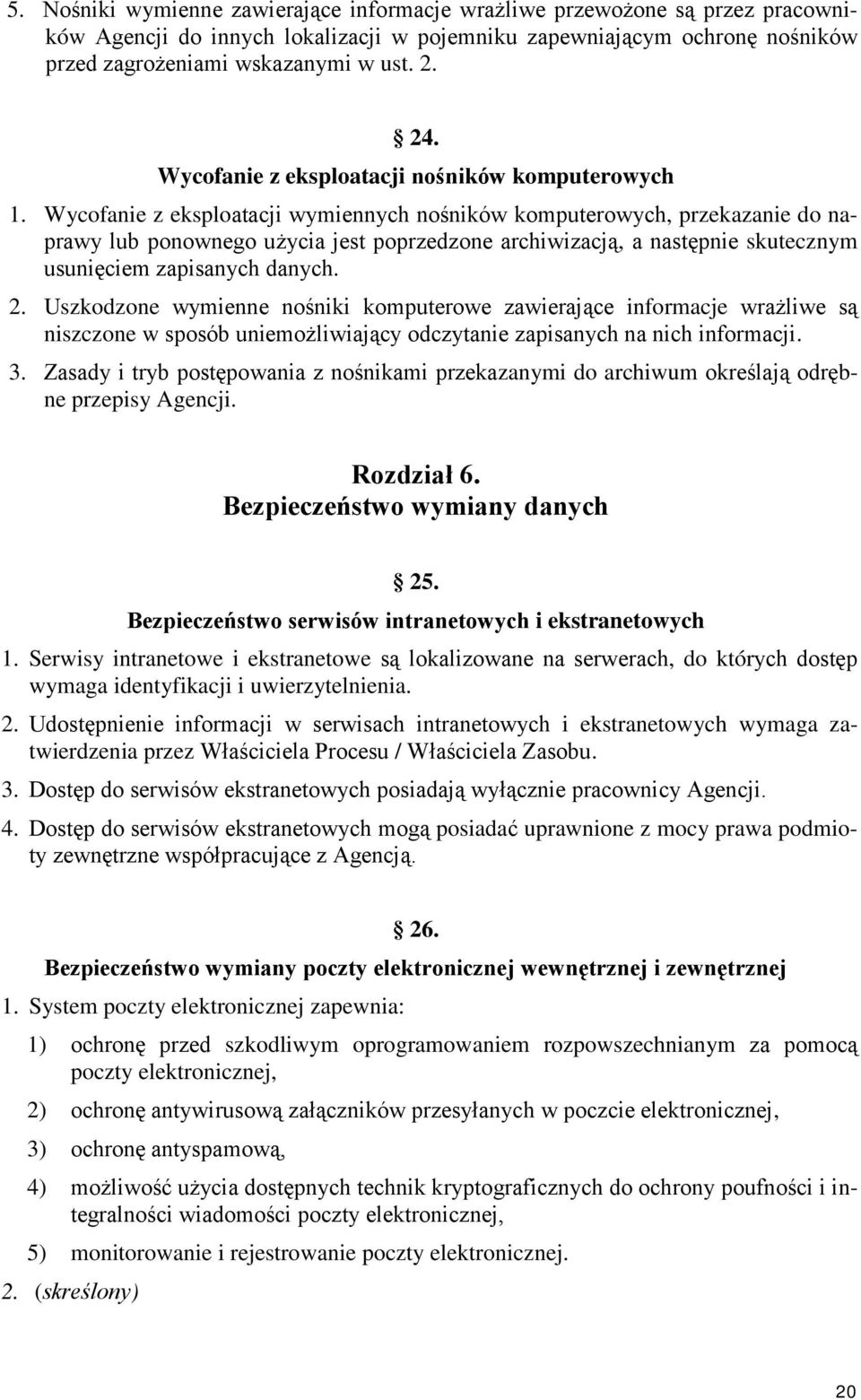 5. Nośniki wymienne zawierające informacje wrażliwe przewożone są przez pracowników Agencji do innych lokalizacji w pojemniku zapewniającym ochronę nośników przed zagrożeniami wskazanymi w ust. 2.

§ 24.
Wycofanie z eksploatacji nośników komputerowych

1. Wycofanie z eksploatacji wymiennych nośników komputerowych, przekazanie do naprawy lub ponownego użycia jest poprzedzone archiwizacją, a następnie skutecznym usunięciem zapisanych danych.

2. Uszkodzone wymienne nośniki komputerowe zawierające informacje wrażliwe są niszczone w sposób uniemożliwiający odczytanie zapisanych na nich informacji.

3. Zasady i tryb postępowania z nośnikami przekazanymi do archiwum określają odrębne przepisy Agencji.

Rozdział 6.
Bezpieczeństwo wymiany danych

§ 25.
Bezpieczeństwo serwisów intranetowych i ekstranetowych

1. Serwisy intranetowe i ekstranetowe są lokalizowane na serwerach, do których dostęp wymaga identyfikacji i uwierzytelnienia.

2. Udostępnienie informacji w serwisach intranetowych i ekstranetowych wymaga zatwierdzenia przez Właściciela Procesu / Właściciela Zasobu.

3. Dostęp do serwisów ekstranetowych posiadają wyłącznie pracownicy Agencji.

4. Dostęp do serwisów ekstranetowych mogą posiadać uprawnione z mocy prawa podmioty zewnętrzne współpracujące z Agencją.

§ 26.
Bezpieczeństwo wymiany poczty elektronicznej wewnętrznej i zewnętrznej

1. System poczty elektronicznej zapewnia:

1) ochronę przed szkodliwym oprogramowaniem rozpowszechnianym za pomocą poczty elektronicznej,

2) ochronę antywirusową załączników przesyłanych w poczcie elektronicznej,

3) ochronę antyspamową,

4) możliwość użycia dostępnych technik kryptograficznych do ochrony poufności i integralności wiadomości poczty elektronicznej,

5) monitorowanie i rejestrowanie poczty elektronicznej.

2. (skreślony)

20